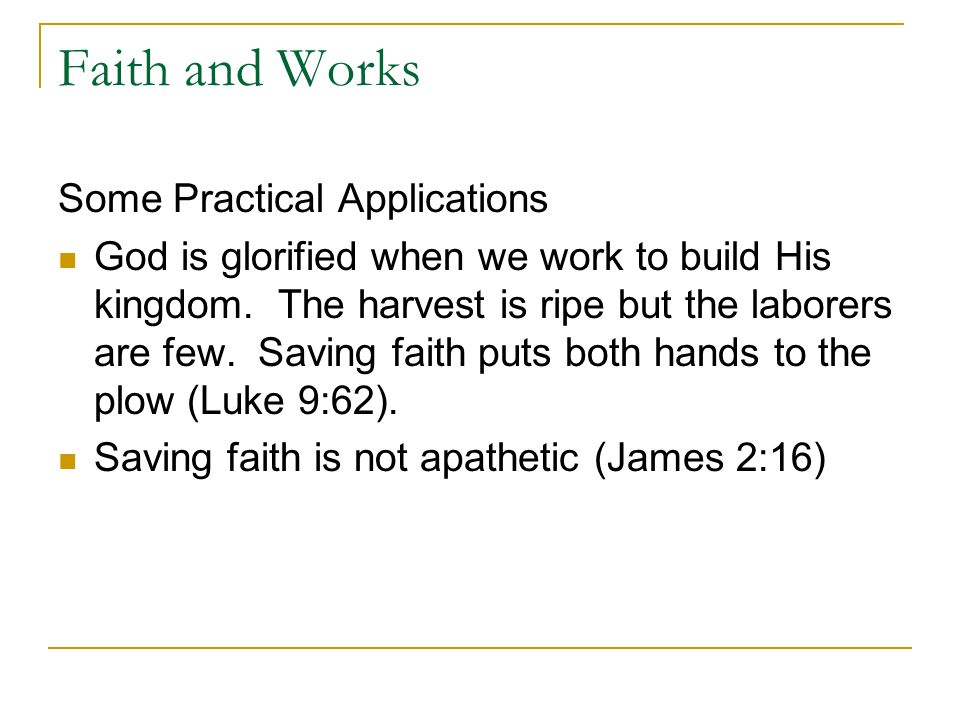 Faith and Works

Some Practical Applications

- God is glorified when we work to build His kingdom. The harvest is ripe but the laborers are few. Saving faith puts both hands to the plow (Luke 9:62).
- Saving faith is not apathetic (James 2:16)